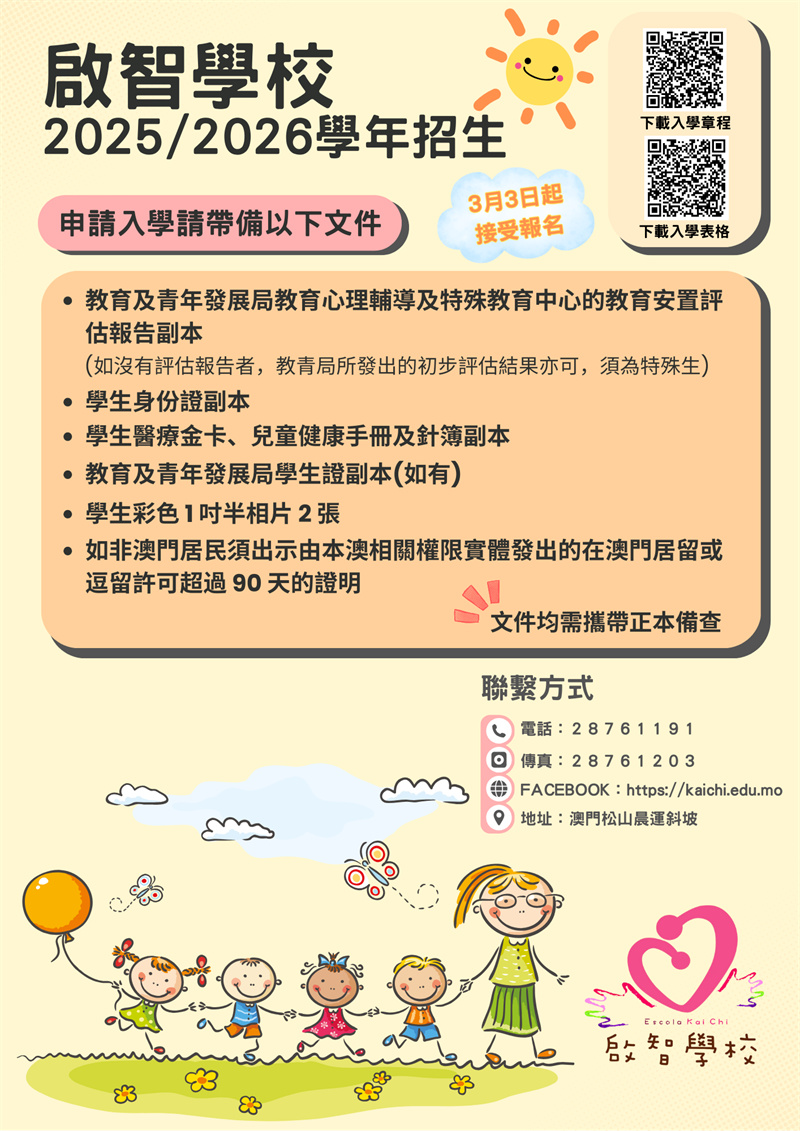 啟智學校
2025/2026學年招生

下載入學章程

下載入學表格

3月3日起
接受報名

申請入學請帶備以下文件

• 教育及青年發展局教育心理輔導及特殊教育中心的教育安置評估報告副本
(如沒有評估報告者，教青局所發出的初步評估結果亦可，須為特殊生)
• 學生身份證副本
• 學生醫療金卡、兒童健康手冊及針簿副本
• 教育及青年發展局學生證副本(如有)
• 學生彩色1吋半相片2張
• 如非澳門居民須出示由本澳相關權限實體發出的在澳門居留或逗留許可超過90天的證明

文件均需攜帶正本備查

聯繫方式

電話：28761191
傳真：28761203
FACEBOOK：https://kaichi.edu.mo
地址：澳門松山晨運斜坡

Escola Kai Chi
啟智學校